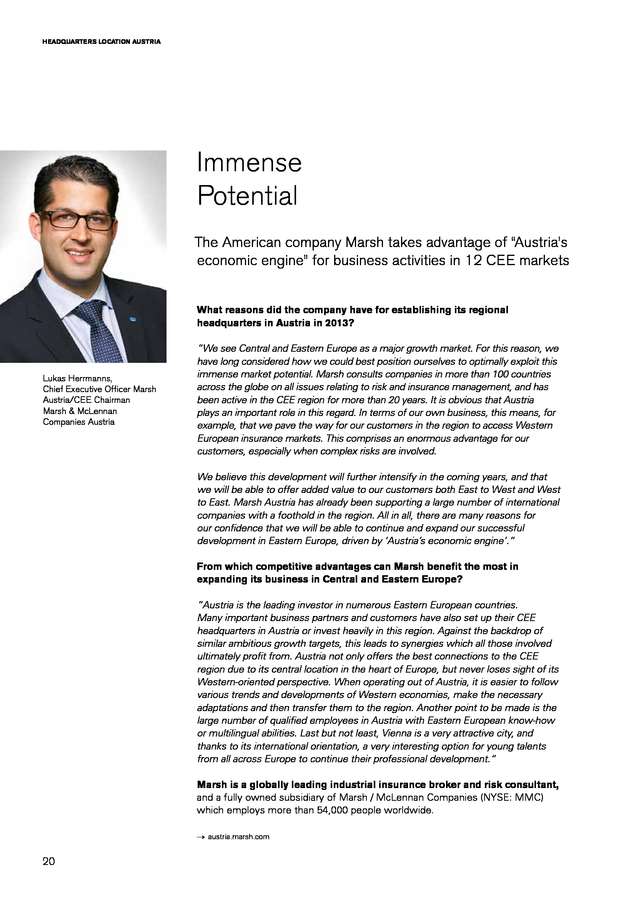 HEADQUARTERS LOCATION AUSTRIA

Lukas Herrmanns, Chief Executive Officer Marsh Austria/CEE Chairman Marsh & McLennan Companies Austria

Immense Potential

The American company Marsh takes advantage of "Austria's economic engine" for business activities in 12 CEE markets

What reasons did the company have for establishing its regional headquarters in Austria in 2013?

"We see Central and Eastern Europe as a major growth market. For this reason, we have long considered how we could best position ourselves to optimally exploit this immense market potential. Marsh consults companies in more than 100 countries across the globe on all issues relating to risk and insurance management, and has been active in the CEE region for more than 20 years. It is obvious that Austria plays an important role in this regard. In terms of our own business, this means, for example, that we pave the way for our customers in the region to access Western European insurance markets. This comprises an enormous advantage for our customers, especially when complex risks are involved.

We believe this development will further intensify in the coming years, and that we will be able to offer added value to our customers both East to West and West to East. Marsh Austria has already been supporting a large number of international companies with a foothold in the region. All in all, there are many reasons for our confidence that we will be able to continue and expand our successful development in Eastern Europe, driven by 'Austria's economic engine'."

From which competitive advantages can Marsh benefit the most in expanding its business in Central and Eastern Europe?

"Austria is the leading investor in numerous Eastern European countries. Many important business partners and customers have also set up their CEE headquarters in Austria or invest heavily in this region. Against the backdrop of similar ambitious growth targets, this leads to synergies which all those involved ultimately profit from. Austria not only offers the best connections to the CEE region due to its central location in the heart of Europe, but never loses sight of its Western-oriented perspective. When operating out of Austria, it is easier to follow various trends and developments of Western economies, make the necessary adaptations and then transfer them to the region. Another point to be made is the large number of qualified employees in Austria with Eastern European know-how or multilingual abilities. Last but not least, Vienna is a very attractive city, and thanks to its international orientation, a very interesting option for young talents from all across Europe to continue their professional development."

Marsh is a globally leading industrial insurance broker and risk consultant, and a fully owned subsidiary of Marsh / McLennan Companies (NYSE: MMC) which employs more than 54,000 people worldwide.

→ austria.marsh.com

20